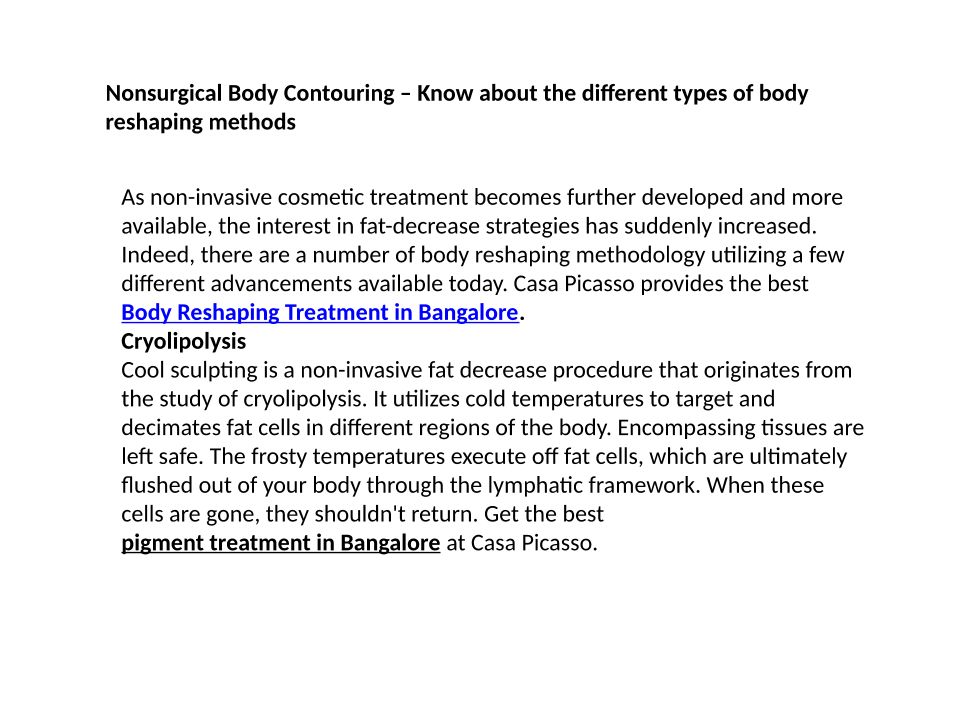 Nonsurgical Body Contouring – Know about the different types of body reshaping methods

As non-invasive cosmetic treatment becomes further developed and more available, the interest in fat-decrease strategies has suddenly increased. Indeed, there are a number of body reshaping methodology utilizing a few different advancements available today. Casa Picasso provides the best Body Reshaping Treatment in Bangalore.
Cryolipolysis
Cool sculpting is a non-invasive fat decrease procedure that originates from the study of cryolipolysis. It utilizes cold temperatures to target and decimates fat cells in different regions of the body. Encompassing tissues are left safe. The frosty temperatures execute off fat cells, which are ultimately flushed out of your body through the lymphatic framework. When these cells are gone, they shouldn't return. Get the best pigment treatment in Bangalore at Casa Picasso.